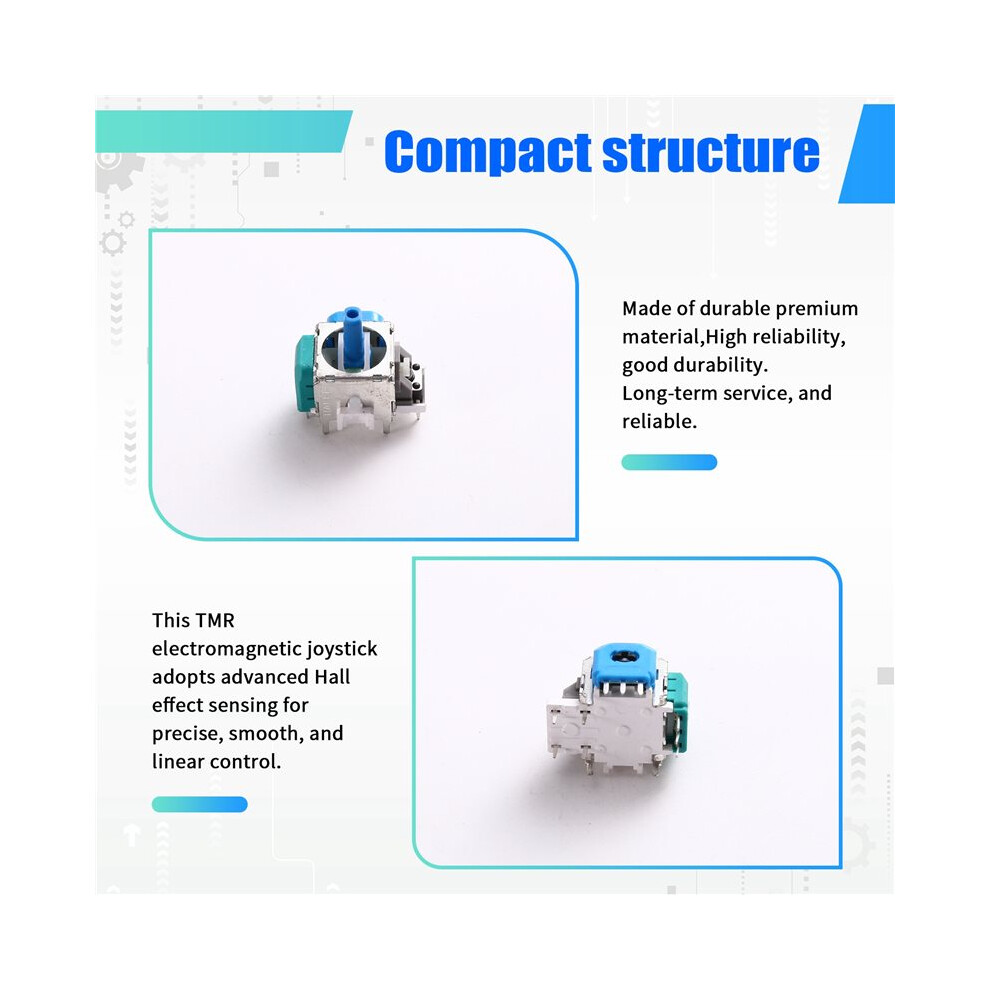 Compact structure

Made of durable premium material,High reliability, good durability.
Long-term service, and reliable.

This TMR electromagnetic joystick adopts advanced Hall effect sensing for precise, smooth, and linear control.